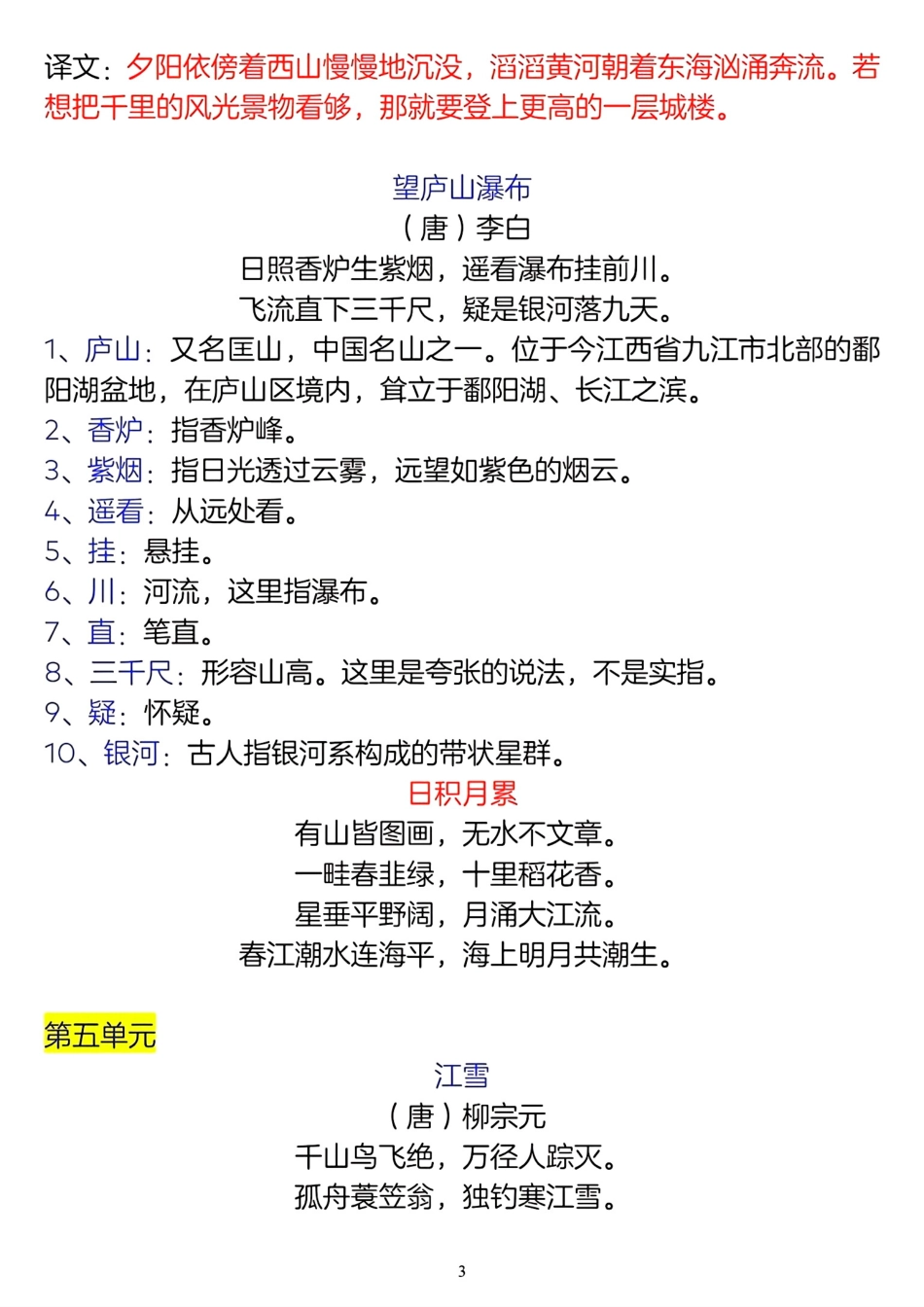 译文：夕阳依傍着西山慢慢地沉没，滔滔黄河朝着东海汹涌奔流。若想把千里的风光景物看够，那就要登上更高的一层城楼。

望庐山瀑布
（唐）李白
日照香炉生紫烟，遥看瀑布挂前川。
飞流直下三千尺，疑是银河落九天。

1、庐山：又名匡山，中国名山之一。位于今江西省九江市北部的鄱阳湖盆地，在庐山区境内，耸立于鄱阳湖、长江之滨。
2、香炉：指香炉峰。
3、紫烟：指日光透过云雾，远望如紫色的烟云。
4、遥看：从远处看。
5、挂：悬挂。
6、川：河流，这里指瀑布。
7、直：笔直。
8、三千尺：形容山高。这里是夸张的说法，不是实指。
9、疑：怀疑。
10、银河：古人指银河系构成的带状星群。

日积月累
有山皆图画，无水不文章。
一畦春韭绿，十里稻花香。
星垂平野阔，月涌大江流。
春江潮水连海平，海上明月共潮生。

第五单元

江雪
（唐）柳宗元
千山鸟飞绝，万径人踪灭。
孤舟蓑笠翁，独钓寒江雪。

3